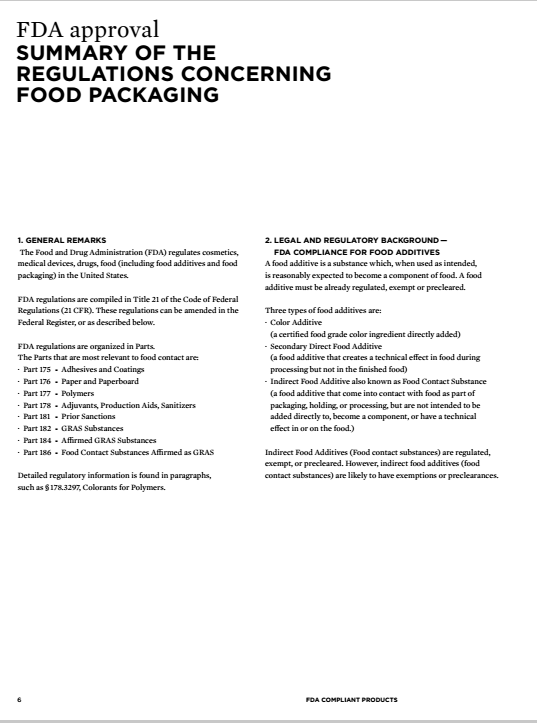 FDA approval
SUMMARY OF THE REGULATIONS CONCERNING FOOD PACKAGING

1. GENERAL REMARKS
The Food and Drug Administration (FDA) regulates cosmetics, medical devices, drugs, food (including food additives and food packaging) in the United States.

FDA regulations are compiled in Title 21 of the Code of Federal Regulations (21 CFR). These regulations can be amended in the Federal Register, or as described below.

FDA regulations are organized in Parts.
The Parts that are most relevant to food contact are:
· Part 175 • Adhesives and Coatings
· Part 176 • Paper and Paperboard
· Part 177 • Polymers
· Part 178 • Adjuvants, Production Aids, Sanitizers
· Part 181 • Prior Sanctions
· Part 182 • GRAS Substances
· Part 184 • Affirmed GRAS Substances
· Part 186 • Food Contact Substances Affirmed as GRAS

Detailed regulatory information is found in paragraphs, such as §178.3297, Colorants for Polymers.

2. LEGAL AND REGULATORY BACKGROUND — FDA COMPLIANCE FOR FOOD ADDITIVES
A food additive is a substance which, when used as intended, is reasonably expected to become a component of food. A food additive must be already regulated, exempt or precleared.

Three types of food additives are:
· Color Additive
(a certified food grade color ingredient directly added)
· Secondary Direct Food Additive
(a food additive that creates a technical effect in food during processing but not in the finished food)
· Indirect Food Additive also known as Food Contact Substance
(a food additive that come into contact with food as part of packaging, holding, or processing, but are not intended to be added directly to, become a component, or have a technical effect in or on the food.)

Indirect Food Additives (Food contact substances) are regulated, exempt, or precleared. However, indirect food additives (food contact substances) are likely to have exemptions or preclearances.

6

FDA COMPLIANT PRODUCTS